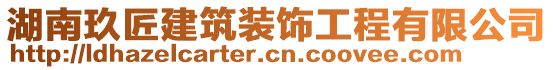 湖南玖匠建筑装饰工程有限公司
http://ldhazelcarter.cn.coovee.com